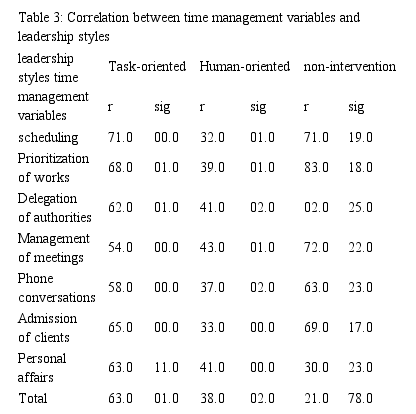 Table 3: Correlation between time management variables and leadership styles

| leadership styles time | Task-oriented | | Human-oriented | | non-intervention | |
|---|---|---|---|---|---|---|
| management variables | r | sig | r | sig | r | sig |
| scheduling | 71.0 | 00.0 | 32.0 | 01.0 | 71.0 | 19.0 |
| Prioritization of works | 68.0 | 01.0 | 39.0 | 01.0 | 83.0 | 18.0 |
| Delegation of authorities | 62.0 | 01.0 | 41.0 | 02.0 | 02.0 | 25.0 |
| Management of meetings | 54.0 | 00.0 | 43.0 | 01.0 | 72.0 | 22.0 |
| Phone conversations | 58.0 | 00.0 | 37.0 | 02.0 | 63.0 | 23.0 |
| Admission of clients | 65.0 | 00.0 | 33.0 | 00.0 | 69.0 | 17.0 |
| Personal affairs | 63.0 | 11.0 | 41.0 | 00.0 | 30.0 | 23.0 |
| Total | 63.0 | 01.0 | 38.0 | 02.0 | 21.0 | 78.0 |